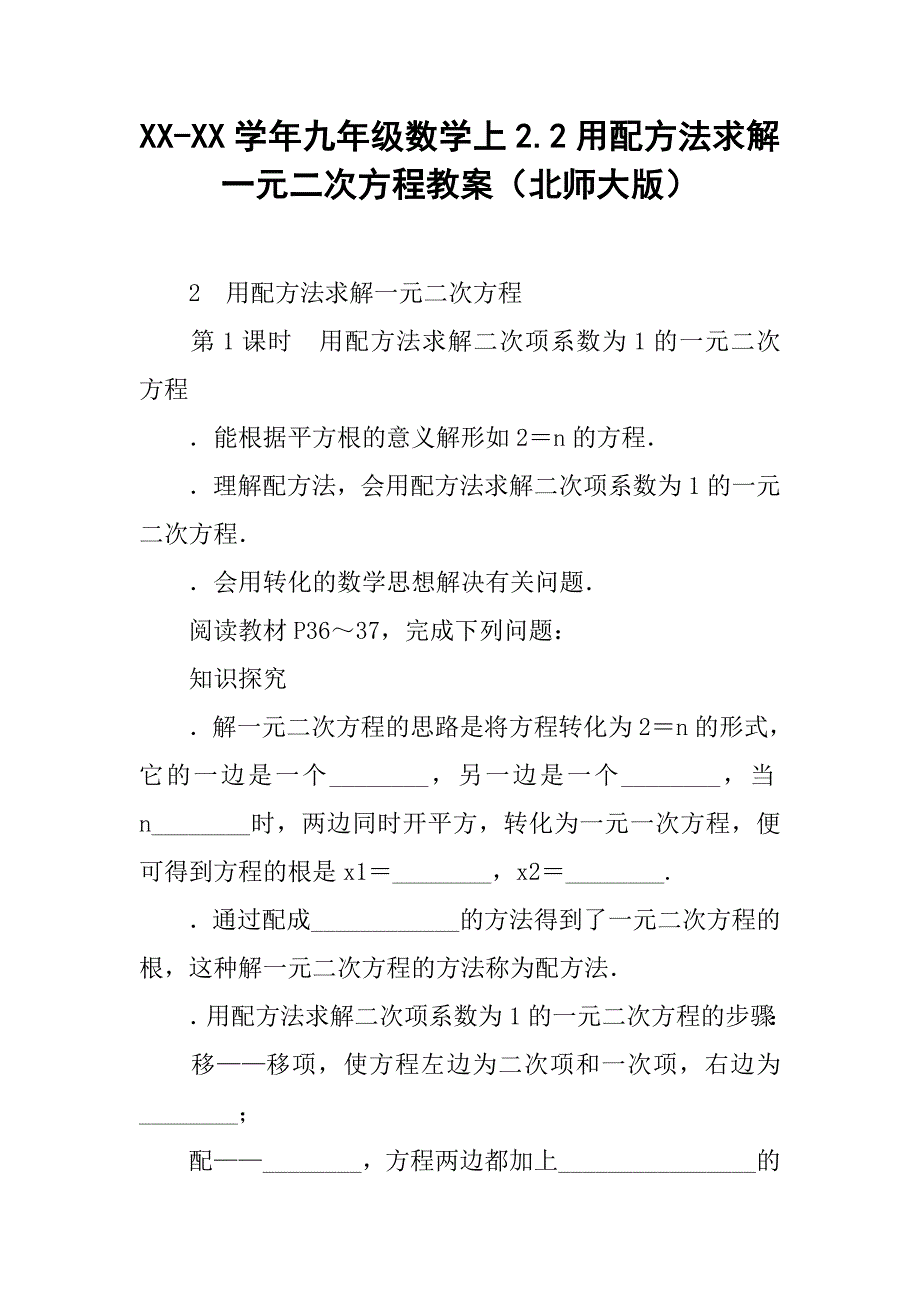 XX-XX 学年九年级数学上 2.2 用配方法求解一元二次方程教案（北师大版）

2　用配方法求解一元二次方程

第 1 课时　用配方法求解二次项系数为 1 的一元二次方程

．能根据平方根的意义解形如 2＝n 的方程．

．理解配方法，会用配方法求解二次项系数为 1 的一元二次方程．

．会用转化的数学思想解决有关问题．

阅读教材 P36～37，完成下列问题：

知识探究

．解一元二次方程的思路是将方程转化为 2＝n 的形式，它的一边是一个________，另一边是一个________，当 n________时，两边同时开平方，转化为一元一次方程，便可得到方程的根是 x1＝________，x2＝________．

．通过配成____________的方法得到了一元二次方程的根，这种解一元二次方程的方法称为配方法．

．用配方法求解二次项系数为 1 的一元二次方程的步骤

移——移项，使方程左边为二次项和一次项，右边为________；

配——________，方程两边都加上________________的